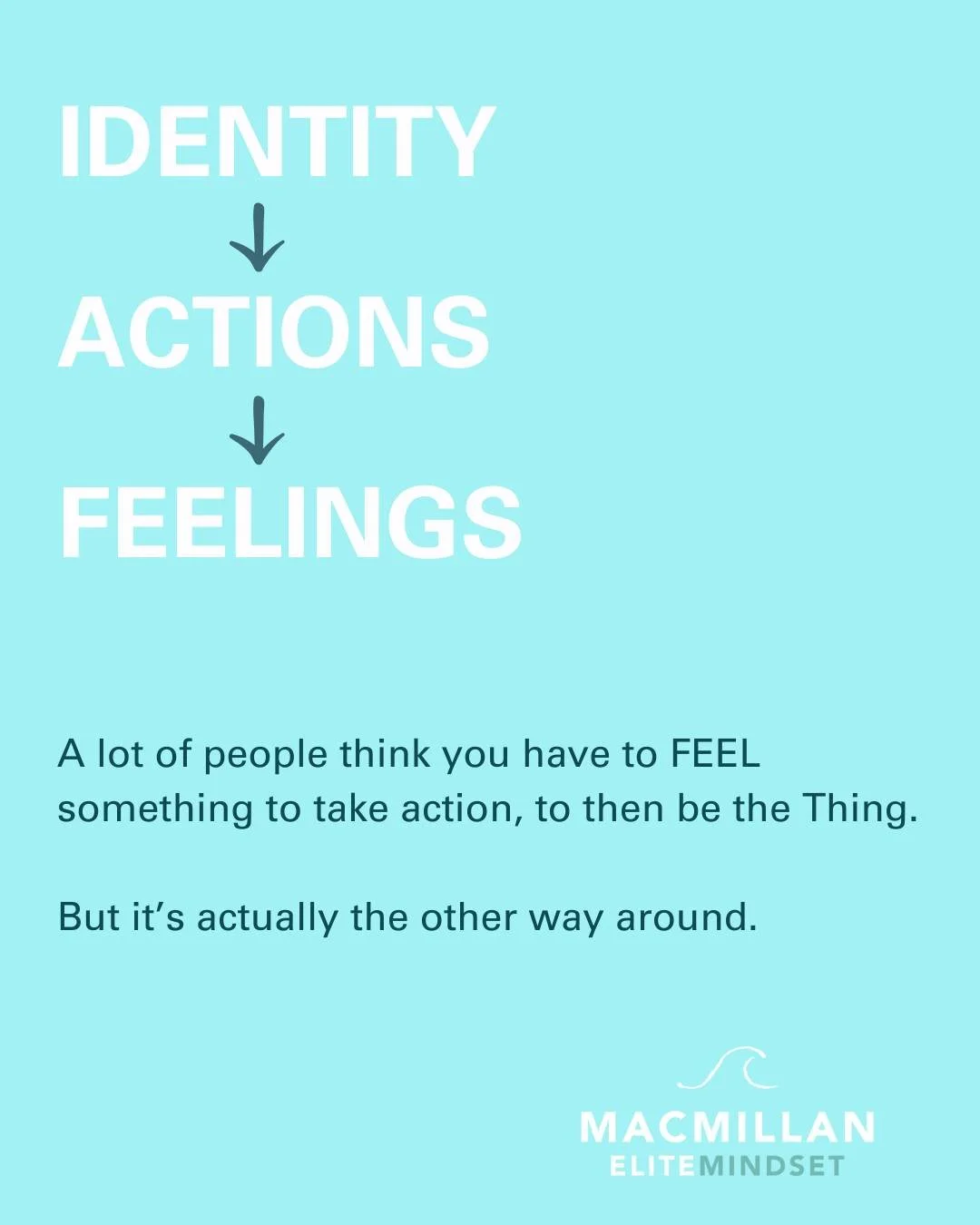 IDENTITY
↓
ACTIONS
↓
FEELINGS

A lot of people think you have to FEEL something to take action, to then be the Thing.

But it's actually the other way around.

MACMILLAN
ELITEMINDSET